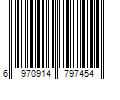 6 970914 797454